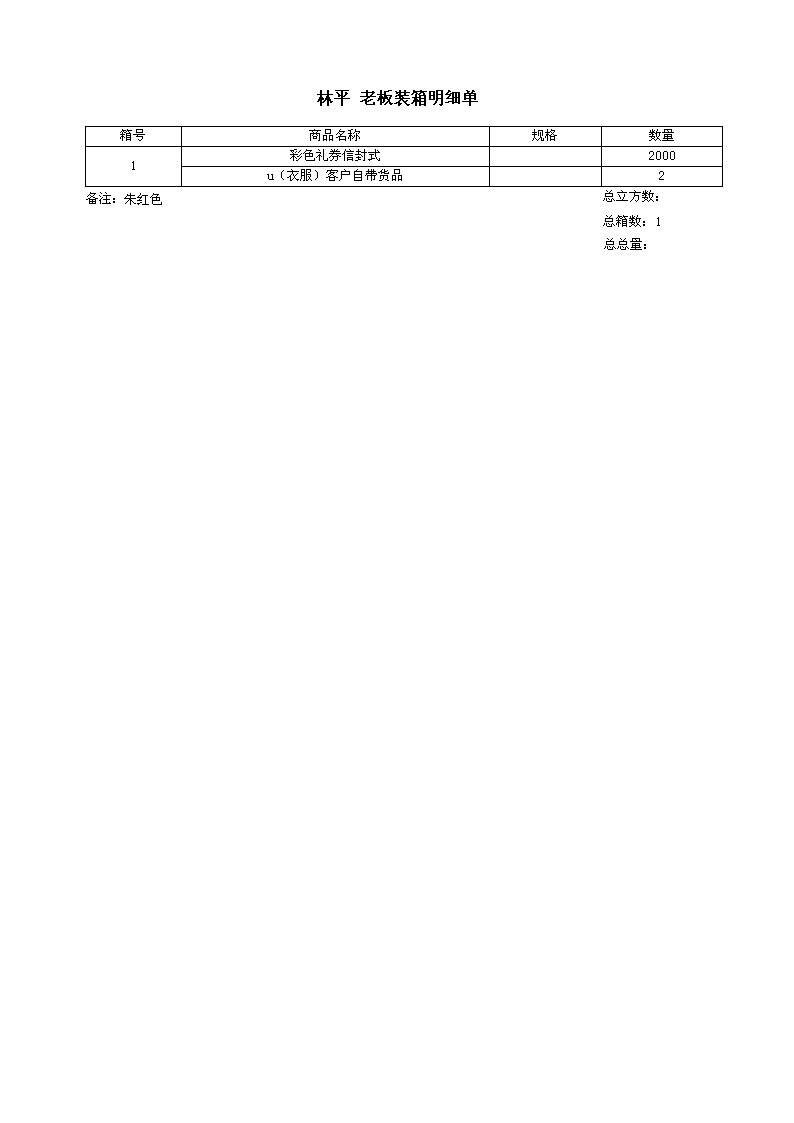 林平 老板装箱明细单

| 箱号 | 商品名称 | 规格 | 数量 |
|---|---|---|---|
| 1 | 彩色礼券信封式 |  | 2000 |
|  | u（衣服）客户自带货品 |  | 2 |

备注：朱红色

总立方数：
总箱数：1
总总量：